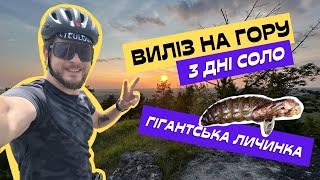 ВИЛІЗ НА ГОРУ
3 ДНІ СОЛО
ГІГАНТСЬКА ЛИЧИНКА